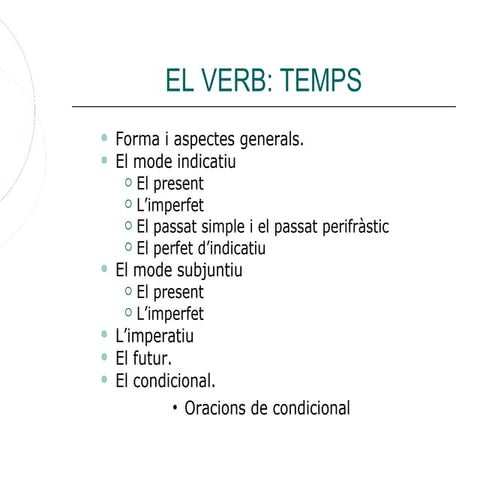 EL VERB: TEMPS

- Forma i aspectes generals.
- El mode indicatiu
  - El present
  - L'imperfet
  - El passat simple i el passat perifràstic
  - El perfet d'indicatiu
- El mode subjuntiu
  - El present
  - L'imperfet
- L'imperatiu
- El futur.
- El condicional.
  - Oracions de condicional